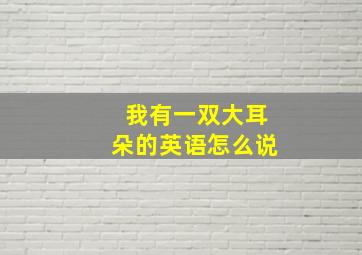 我有一双大耳朵的英语怎么说